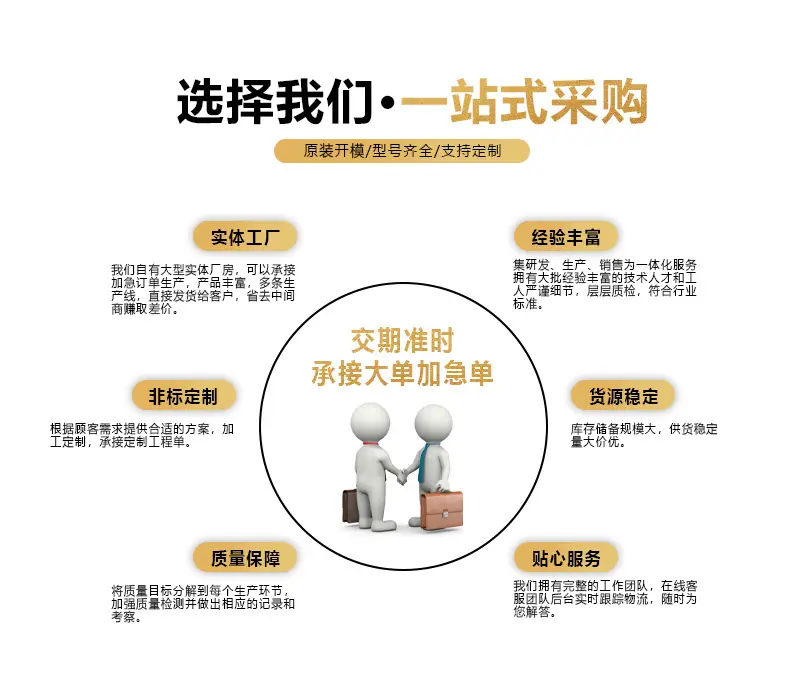 选择我们·一站式采购

原装开模/型号齐全/支持定制

实体工厂

我们自有大型实体厂房，可以承接加急订单生产，产品丰富，多条生产线，直接发货给客户，省去中间商赚取差价。

非标定制

根据顾客需求提供合适的方案，加工定制，承接定制工程单。

质量保障

将质量目标分解到每个生产环节，加强质量检测并做出相应的记录和考察。

交期准时
承接大单加急单

经验丰富

集研发、生产、销售为一体化服务拥有大批经验丰富的技术人才和工人严谨细节，层层质检，符合行业标准。

货源稳定

库存储备规模大，供货稳定量大价优。

贴心服务

我们拥有完整的工作团队，在线客服团队后台实时跟踪物流，随时为您解答。